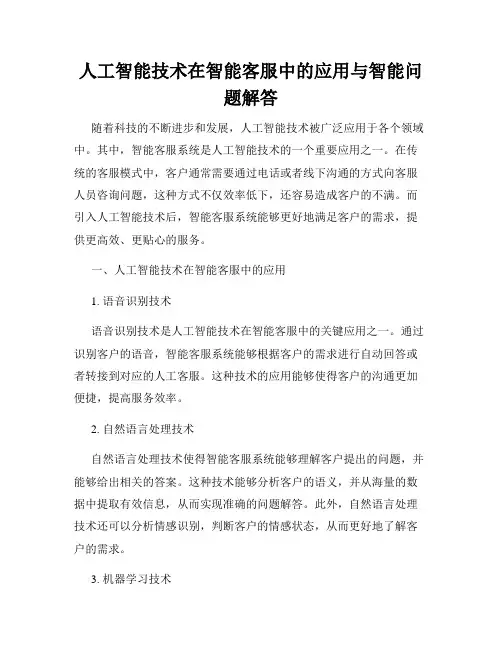 人工智能技术在智能客服中的应用与智能问题解答

随着科技的不断进步和发展，人工智能技术被广泛应用于各个领域中。其中，智能客服系统是人工智能技术的一个重要应用之一。在传统的客服模式中，客户通常需要通过电话或者线下沟通的方式向客服人员咨询问题，这种方式不仅效率低下，还容易造成客户的不满。而引入人工智能技术后，智能客服系统能够更好地满足客户的需求，提供更高效、更贴心的服务。

一、人工智能技术在智能客服中的应用

1. 语音识别技术

语音识别技术是人工智能技术在智能客服中的关键应用之一。通过识别客户的语音，智能客服系统能够根据客户的需求进行自动回答或者转接到对应的人工客服。这种技术的应用能够使得客户的沟通更加便捷，提高服务效率。

2. 自然语言处理技术

自然语言处理技术使得智能客服系统能够理解客户提出的问题，并能够给出相关的答案。这种技术能够分析客户的语义，并从海量的数据中提取有效信息，从而实现准确的问题解答。此外，自然语言处理技术还可以分析情感识别，判断客户的情感状态，从而更好地了解客户的需求。

3. 机器学习技术